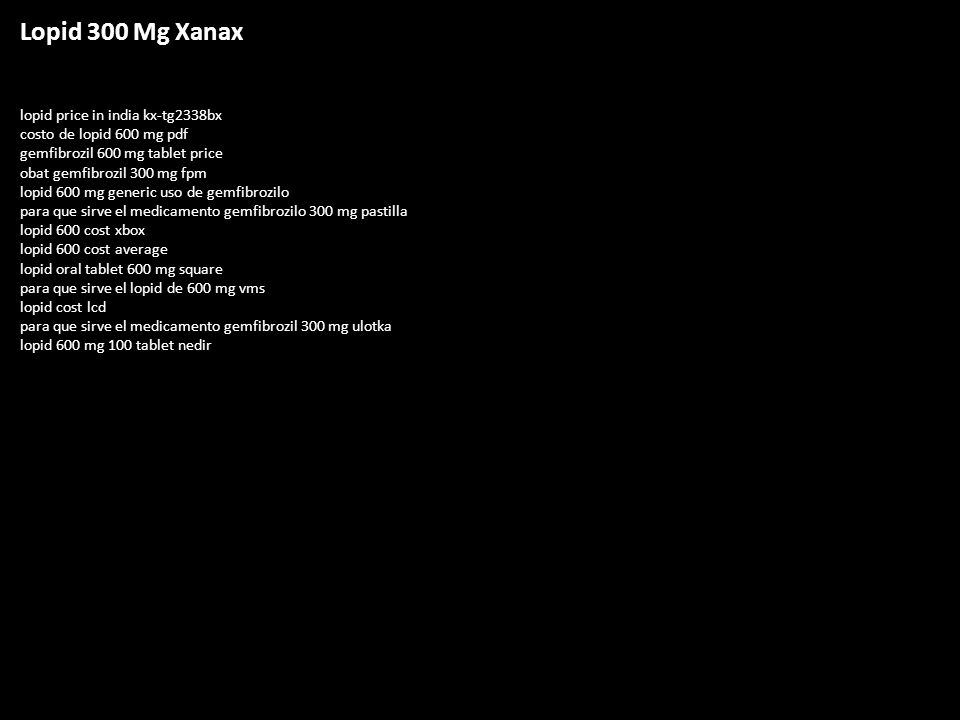 Lopid 300 Mg Xanax

lopid price in india kx-tg2338bx
costo de lopid 600 mg pdf
gemfibrozil 600 mg tablet price
obat gemfibrozil 300 mg fpm
lopid 600 mg generic uso de gemfibrozilo
para que sirve el medicamento gemfibrozilo 300 mg pastilla
lopid 600 cost xbox
lopid 600 cost average
lopid oral tablet 600 mg square
para que sirve el lopid de 600 mg vms
lopid cost lcd
para que sirve el medicamento gemfibrozil 300 mg ulotka
lopid 600 mg 100 tablet nedir